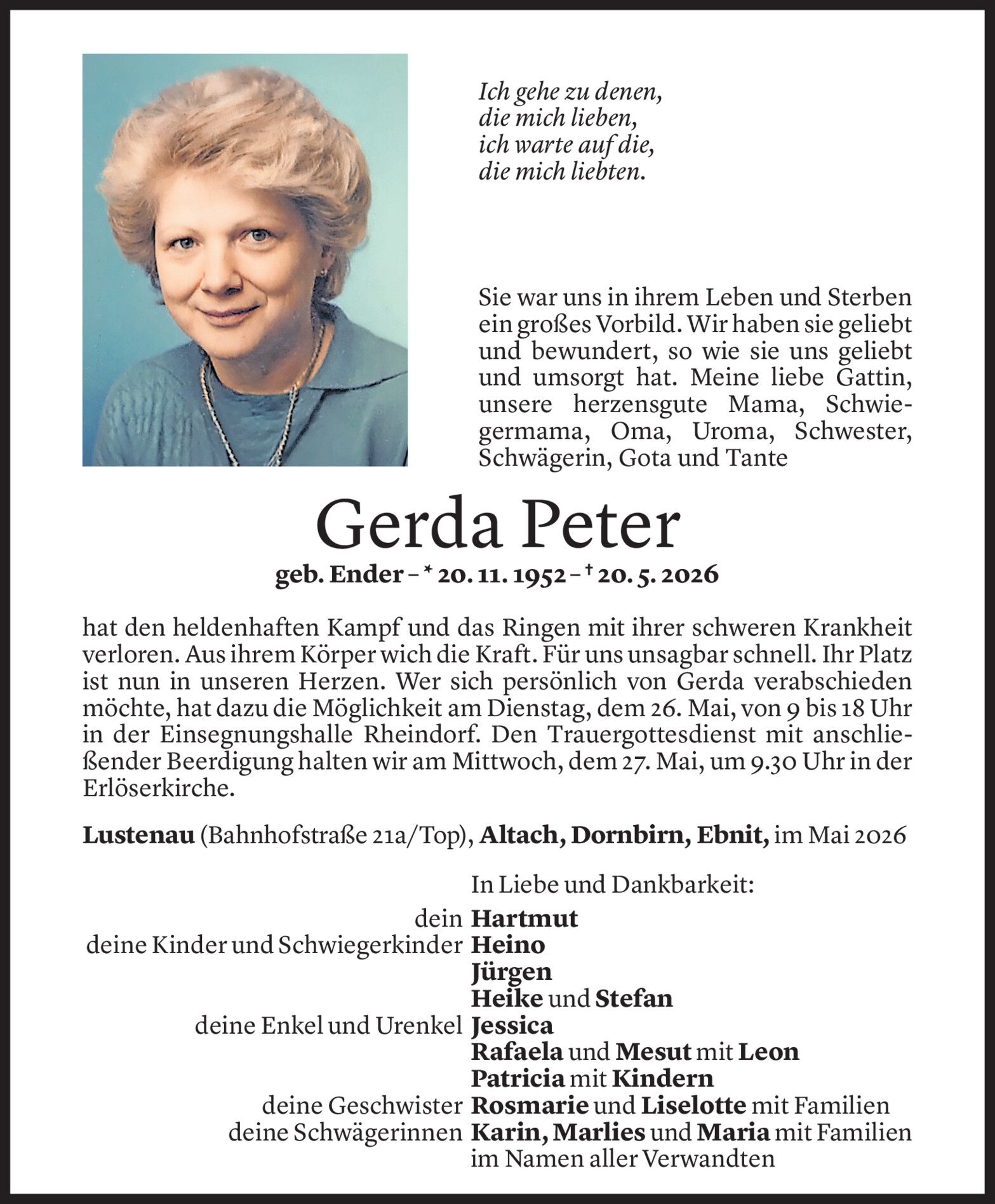 Ich gehe zu denen,
die mich lieben,
ich warte auf die,
die mich liebten.

Sie war uns in ihrem Leben und Sterben ein großes Vorbild. Wir haben sie geliebt und bewundert, so wie sie uns geliebt und umsorgt hat. Meine liebe Gattin, unsere herzensgute Mama, Schwiegermama, Oma, Uroma, Schwester, Schwägerin, Gota und Tante

Gerda Peter

geb. Ender – * 20. 11. 1952 – † 20. 5. 2026

hat den heldenhaften Kampf und das Ringen mit ihrer schweren Krankheit verloren. Aus ihrem Körper wich die Kraft. Für uns unsagbar schnell. Ihr Platz ist nun in unseren Herzen. Wer sich persönlich von Gerda verabschieden möchte, hat dazu die Möglichkeit am Dienstag, dem 26. Mai, von 9 bis 18 Uhr in der Einsegnungshalle Rheindorf. Den Trauergottesdienst mit anschließender Beerdigung halten wir am Mittwoch, dem 27. Mai, um 9.30 Uhr in der Erlöserkirche.

Lustenau (Bahnhofstraße 21a/Top), Altach, Dornbirn, Ebnit, im Mai 2026

In Liebe und Dankbarkeit:

dein Hartmut
deine Kinder und Schwiegerkinder Heino
Jürgen
Heike und Stefan
deine Enkel und Urenkel Jessica
Rafaela und Mesut mit Leon
Patricia mit Kindern
deine Geschwister Rosmarie und Liselotte mit Familien
deine Schwägerinnen Karin, Marlies und Maria mit Familien
im Namen aller Verwandten